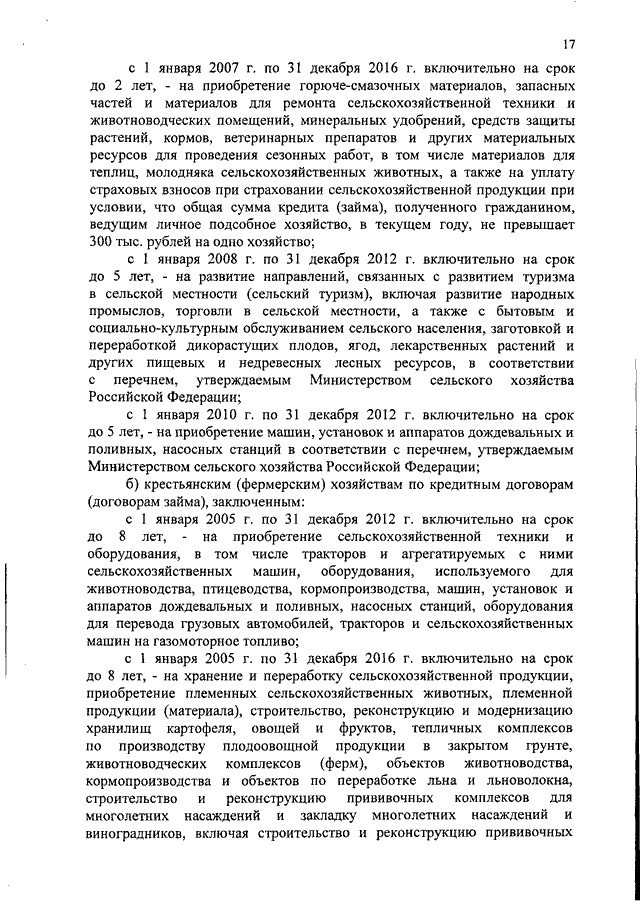 17

с 1 января 2007 г. по 31 декабря 2016 г. включительно на срок до 2 лет, - на приобретение горюче-смазочных материалов, запасных частей и материалов для ремонта сельскохозяйственной техники и животноводческих помещений, минеральных удобрений, средств защиты растений, кормов, ветеринарных препаратов и других материальных ресурсов для проведения сезонных работ, в том числе материалов для теплиц, молодняка сельскохозяйственных животных, а также на уплату страховых взносов при страховании сельскохозяйственной продукции при условии, что общая сумма кредита (займа), полученного гражданином, ведущим личное подсобное хозяйство, в текущем году, не превышает 300 тыс. рублей на одно хозяйство;

с 1 января 2008 г. по 31 декабря 2012 г. включительно на срок до 5 лет, - на развитие направлений, связанных с развитием туризма в сельской местности (сельский туризм), включая развитие народных промыслов, торговли в сельской местности, а также с бытовым и социально-культурным обслуживанием сельского населения, заготовкой и переработкой дикорастущих плодов, ягод, лекарственных растений и других пищевых и недревесных лесных ресурсов, в соответствии с перечнем, утверждаемым Министерством сельского хозяйства Российской Федерации;

с 1 января 2010 г. по 31 декабря 2012 г. включительно на срок до 5 лет, - на приобретение машин, установок и аппаратов дождевальных и поливных, насосных станций в соответствии с перечнем, утверждаемым Министерством сельского хозяйства Российской Федерации;

б) крестьянским (фермерским) хозяйствам по кредитным договорам (договорам займа), заключенным:

с 1 января 2005 г. по 31 декабря 2012 г. включительно на срок до 8 лет, - на приобретение сельскохозяйственной техники и оборудования, в том числе тракторов и агрегатируемых с ними сельскохозяйственных машин, оборудования, используемого для животноводства, птицеводства, кормопроизводства, машин, установок и аппаратов дождевальных и поливных, насосных станций, оборудования для перевода грузовых автомобилей, тракторов и сельскохозяйственных машин на газомоторное топливо;

с 1 января 2005 г. по 31 декабря 2016 г. включительно на срок до 8 лет, - на хранение и переработку сельскохозяйственной продукции, приобретение племенных сельскохозяйственных животных, племенной продукции (материала), строительство, реконструкцию и модернизацию хранилищ картофеля, овощей и фруктов, тепличных комплексов по производству плодоовощной продукции в закрытом грунте, животноводческих комплексов (ферм), объектов животноводства, кормопроизводства и объектов по переработке льна и льноволокна, строительство и реконструкцию прививочных комплексов для многолетних насаждений и закладку многолетних насаждений и виноградников, включая строительство и реконструкцию прививочных